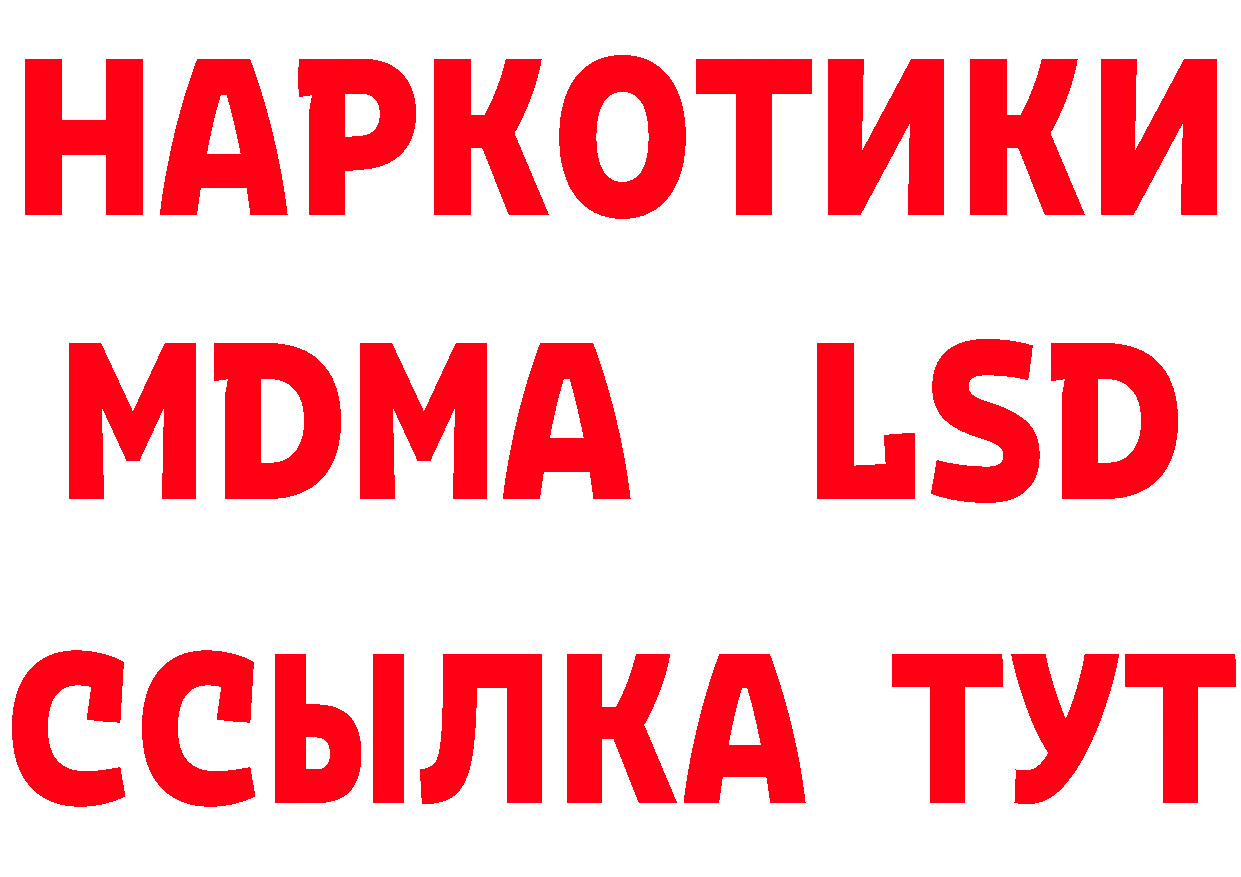 НАРКОТИКИ
MDMA LSD
ССЫЛКА ТУТ